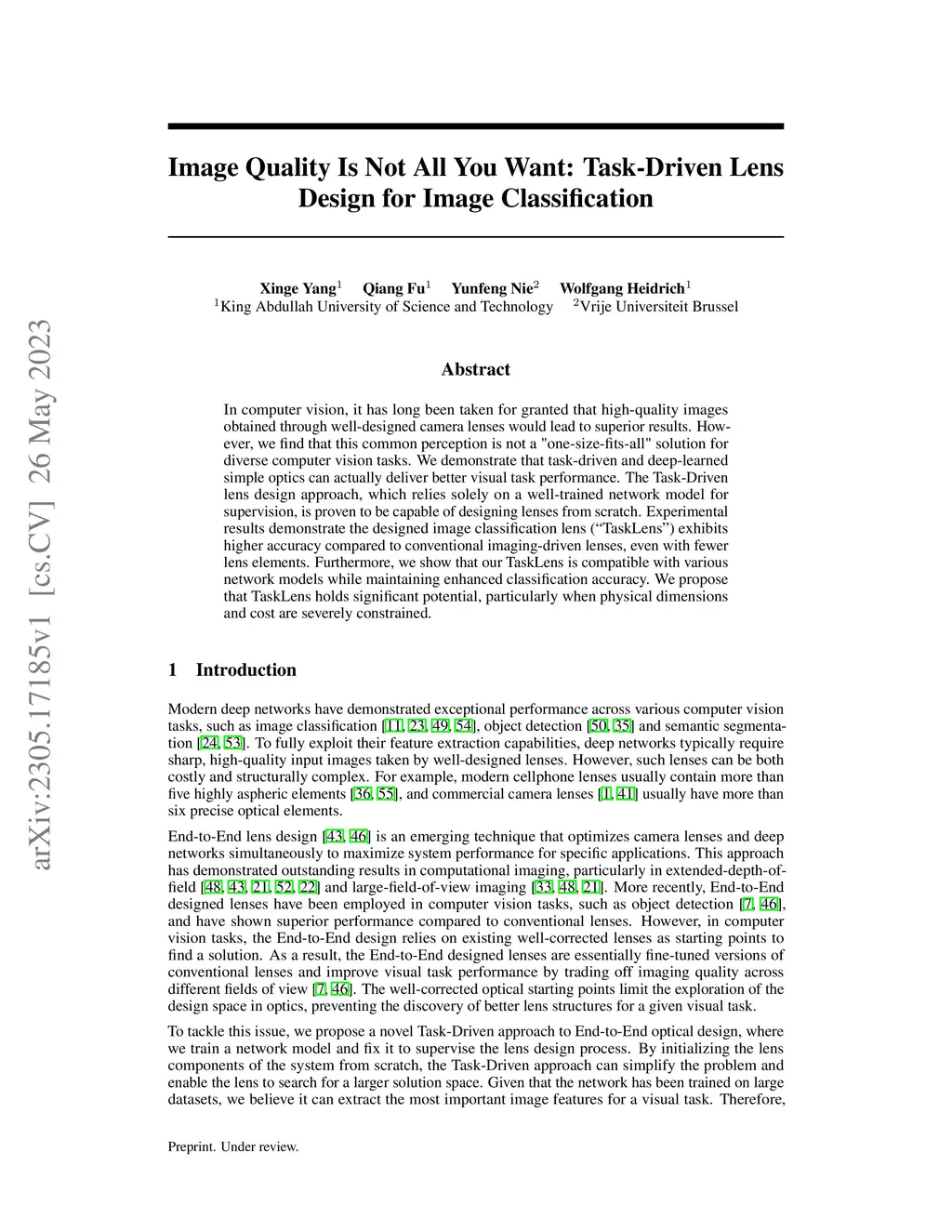 arXiv:2305.17185v1 [cs.CV] 26 May 2023

Image Quality Is Not All You Want: Task-Driven Lens Design for Image Classification

Xinge Yang$^1$ Qiang Fu$^1$ Yunfeng Nie$^2$ Wolfgang Heidrich$^1$
$^1$King Abdullah University of Science and Technology $^2$Vrije Universiteit Brussel

Abstract

In computer vision, it has long been taken for granted that high-quality images obtained through well-designed camera lenses would lead to superior results. However, we find that this common perception is not a "one-size-fits-all" solution for diverse computer vision tasks. We demonstrate that task-driven and deep-learned simple optics can actually deliver better visual task performance. The Task-Driven lens design approach, which relies solely on a well-trained network model for supervision, is proven to be capable of designing lenses from scratch. Experimental results demonstrate the designed image classification lens (“TaskLens”) exhibits higher accuracy compared to conventional imaging-driven lenses, even with fewer lens elements. Furthermore, we show that our TaskLens is compatible with various network models while maintaining enhanced classification accuracy. We propose that TaskLens holds significant potential, particularly when physical dimensions and cost are severely constrained.

1 Introduction

Modern deep networks have demonstrated exceptional performance across various computer vision tasks, such as image classification [11, 23, 49, 54], object detection [50, 35] and semantic segmentation [24, 53]. To fully exploit their feature extraction capabilities, deep networks typically require sharp, high-quality input images taken by well-designed lenses. However, such lenses can be both costly and structurally complex. For example, modern cellphone lenses usually contain more than five highly aspheric elements [36, 55], and commercial camera lenses [1, 41] usually have more than six precise optical elements.

End-to-End lens design [43, 46] is an emerging technique that optimizes camera lenses and deep networks simultaneously to maximize system performance for specific applications. This approach has demonstrated outstanding results in computational imaging, particularly in extended-depth-of-field [48, 43, 21, 52, 22] and large-field-of-view imaging [33, 48, 21]. More recently, End-to-End designed lenses have been employed in computer vision tasks, such as object detection [7, 46], and have shown superior performance compared to conventional lenses. However, in computer vision tasks, the End-to-End design relies on existing well-corrected lenses as starting points to find a solution. As a result, the End-to-End designed lenses are essentially fine-tuned versions of conventional lenses and improve visual task performance by trading off imaging quality across different fields of view [7, 46]. The well-corrected optical starting points limit the exploration of the design space in optics, preventing the discovery of better lens structures for a given visual task.

To tackle this issue, we propose a novel Task-Driven approach to End-to-End optical design, where we train a network model and fix it to supervise the lens design process. By initializing the lens components of the system from scratch, the Task-Driven approach can simplify the problem and enable the lens to search for a larger solution space. Given that the network has been trained on large datasets, we believe it can extract the most important image features for a visual task. Therefore,

Preprint. Under review.